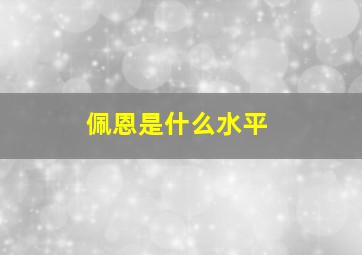 佩恩是什么水平